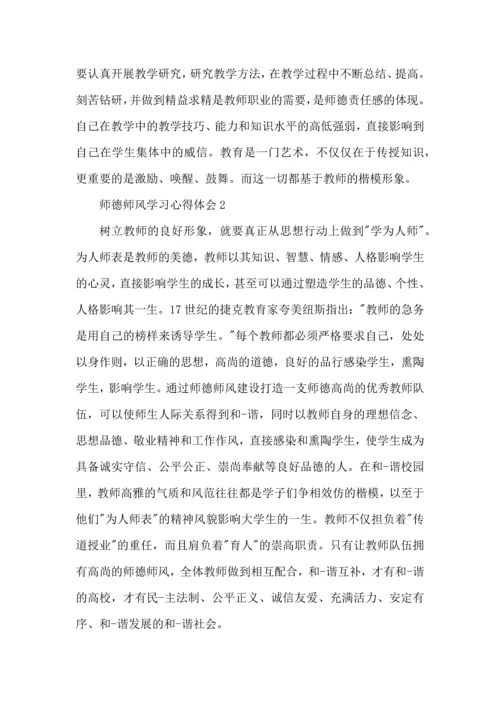 要认真开展教学研究，研究教学方法，在教学过程中不断总结、提高。刻苦钻研，并做到精益求精是教师职业的需要，是师德责任感的体现。自己在教学中的教学技巧、能力和知识水平的高低强弱，直接影响到自己在学生集体中的威信。教育是一门艺术，不仅仅在于传授知识，更重要的是激励、唤醒、鼓舞。而这一切都基于教师的楷模形象。

师德师风学习心得体会 2

树立教师的良好形象，就要真正从思想行动上做到"学为人师"。为人师表是教师的美德，教师以其知识、智慧、情感、人格影响学生的心灵，直接影响学生的成长，甚至可以通过塑造学生的品德、个性、人格影响其一生。17 世纪的捷克教育家夸美纽斯指出："教师的急务是用自己的榜样来诱导学生。"每个教师都必须严格要求自己，处处以身作则，以正确的思想，高尚的道德，良好的品行感染学生，熏陶学生，影响学生。通过师德师风建设打造一支师德高尚的优秀教师队伍，可以使师生人际关系得到和-谐，同时以教师自身的理想信念、思想品德、敬业精神和工作作风，直接感染和熏陶学生，使学生成为具备诚实守信、公平公正、崇尚奉献等良好品德的人。在和-谐校园里，教师高雅的气质和风范往往都是学子们争相效仿的楷模，以至于他们"为人师表"的精神风貌影响大学生的一生。教师不仅担负着"传道授业"的重任，而且肩负着"育人"的崇高职责。只有让教师队伍拥有高尚的师德师风，全体教师做到相互配合，和-谐互补，才有和-谐的高校，才有民-主法制、公平正义、诚信友爱、充满活力、安定有序、和-谐发展的和-谐社会。